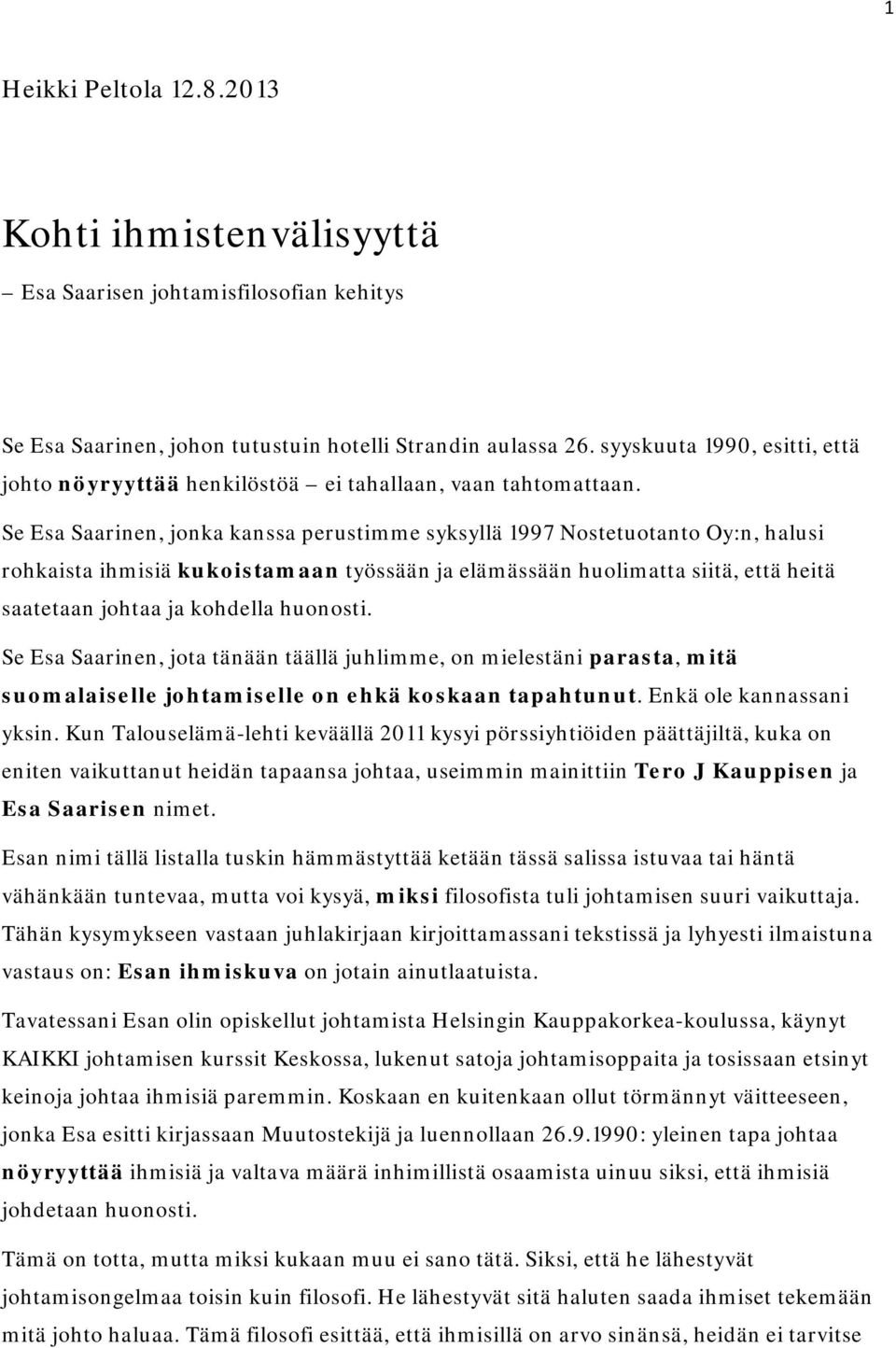 1

Heikki Peltola 12.8.2013

Kohti ihmistenvälisyyttä

– Esa Saarisen johtamisfilosofian kehitys

Se Esa Saarinen, johon tutustuin hotelli Strandin aulassa 26. syyskuuta 1990, esitti, että johto nöyryyttää henkilöstöä – ei tahallaan, vaan tahtomattaan.

Se Esa Saarinen, jonka kanssa perustimme syksyllä 1997 Nostetuotanto Oy:n, halusi rohkaista ihmisiä kukoistamaan työssään ja elämässään huolimatta siitä, että heitä saatetaan johtaa ja kohdella huonosti.

Se Esa Saarinen, jota tänään täällä juhlimme, on mielestäni parasta, mitä suomalaiselle johtamiselle on ehkä koskaan tapahtunut. Enkä ole kannassani yksin. Kun Talouselämä-lehti keväällä 2011 kysyi pörssiyhtiöiden päättäjiltä, kuka on eniten vaikuttanut heidän tapaansa johtaa, useimmin mainittiin Tero J Kauppisen ja Esa Saarisen nimet.

Esan nimi tällä listalla tuskin hämmästyttää ketään tässä salissa istuvaa tai häntä vähänkään tuntevaa, mutta voi kysyä, miksi filosofista tuli johtamisen suuri vaikuttaja. Tähän kysymykseen vastaan juhlakirjaan kirjoittamassani tekstissä ja lyhyesti ilmaistuna vastaus on: Esan ihmiskuva on jotain ainutlaatuista.

Tavatessani Esan olin opiskellut johtamista Helsingin Kauppakorkea-koulussa, käynyt KAIKKI johtamisen kurssit Keskossa, lukenut satoja johtamisoppaita ja tosissaan etsinyt keinoja johtaa ihmisiä paremmin. Koskaan en kuitenkaan ollut törmännyt väitteeseen, jonka Esa esitti kirjassaan Muutostekijä ja luennollaan 26.9.1990: yleinen tapa johtaa nöyryyttää ihmisiä ja valtava määrä inhimillistä osaamista uinuu siksi, että ihmisiä johdetaan huonosti.

Tämä on totta, mutta miksi kukaan muu ei sano tätä. Siksi, että he lähestyvät johtamisongelmaa toisin kuin filosofi. He lähestyvät sitä haluten saada ihmiset tekemään mitä johto haluaa. Tämä filosofi esittää, että ihmisillä on arvo sinänsä, heidän ei tarvitse